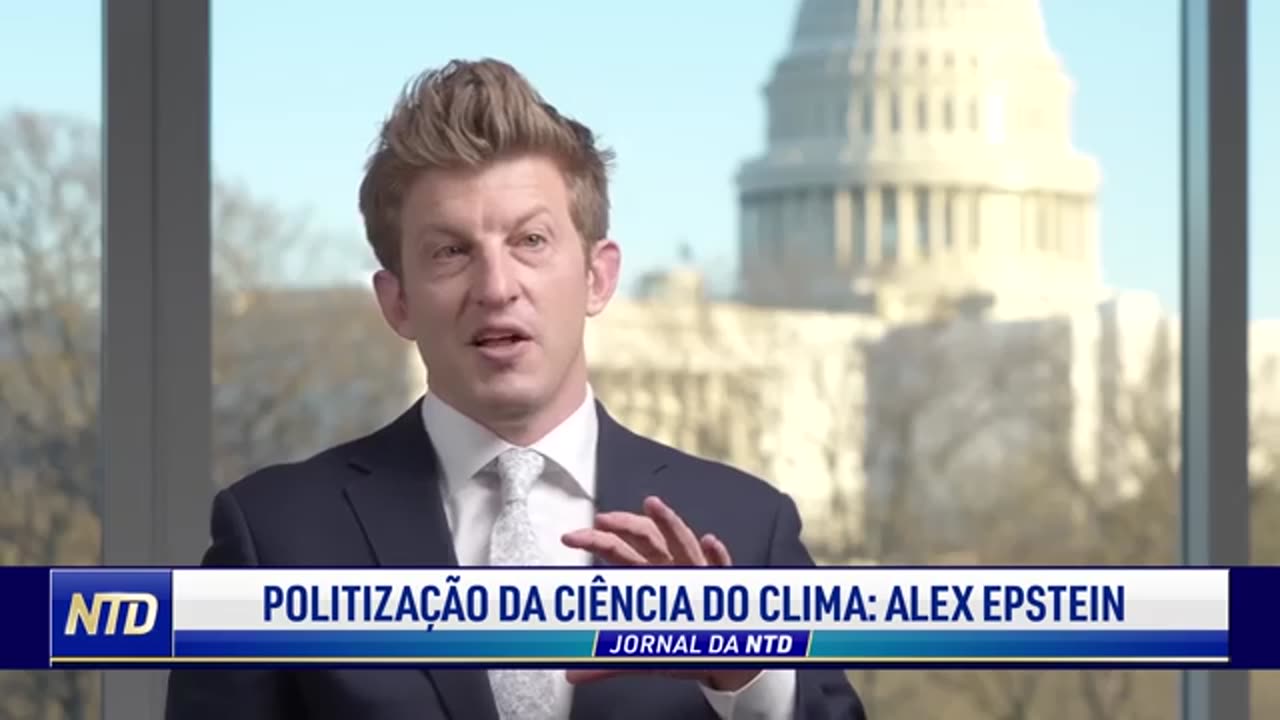 NTD

POLITIZAÇÃO DA CIÊNCIA DO CLIMA: ALEX EPSTEIN

JORNAL DA NTD